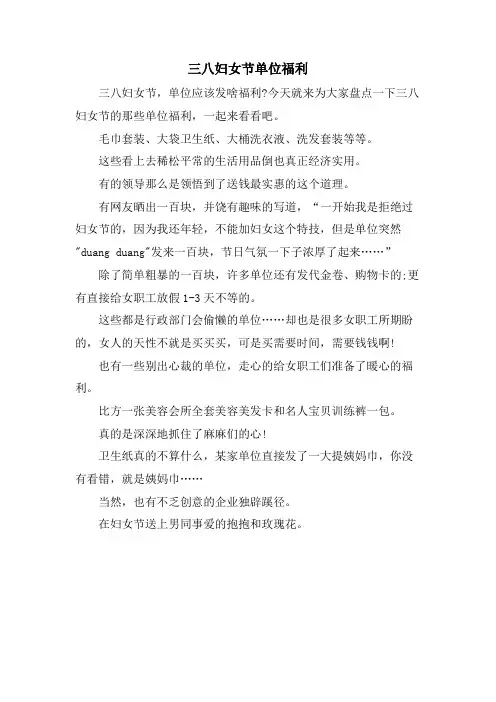 三八妇女节单位福利

三八妇女节，单位应该发啥福利?今天就来为大家盘点一下三八妇女节的那些单位福利，一起来看看吧。

毛巾套装、大袋卫生纸、大桶洗衣液、洗发套装等等。

这些看上去稀松平常的生活用品倒也真正经济实用。

有的领导那么是领悟到了送钱最实惠的这个道理。

有网友晒出一百块，并饶有趣味的写道，“一开始我是拒绝过妇女节的，因为我还年轻，不能加妇女这个特技，但是单位突然"duang duang"发来一百块，节日气氛一下子浓厚了起来……”

除了简单粗暴的一百块，许多单位还有发代金卷、购物卡的;更有直接给女职工放假1-3天不等的。

这些都是行政部门会偷懒的单位……却也是很多女职工所期盼的，女人的天性不就是买买买，可是买需要时间，需要钱钱啊!

也有一些别出心裁的单位，走心的给女职工们准备了暖心的福利。

比方一张美容会所全套美容美发卡和名人宝贝训练裤一包。

真的是深深地抓住了麻麻们的心!

卫生纸真的不算什么，某家单位直接发了一大提姨妈巾，你没有看错，就是姨妈巾……

当然，也有不乏创意的企业独辟蹊径。

在妇女节送上男同事爱的抱抱和玫瑰花。